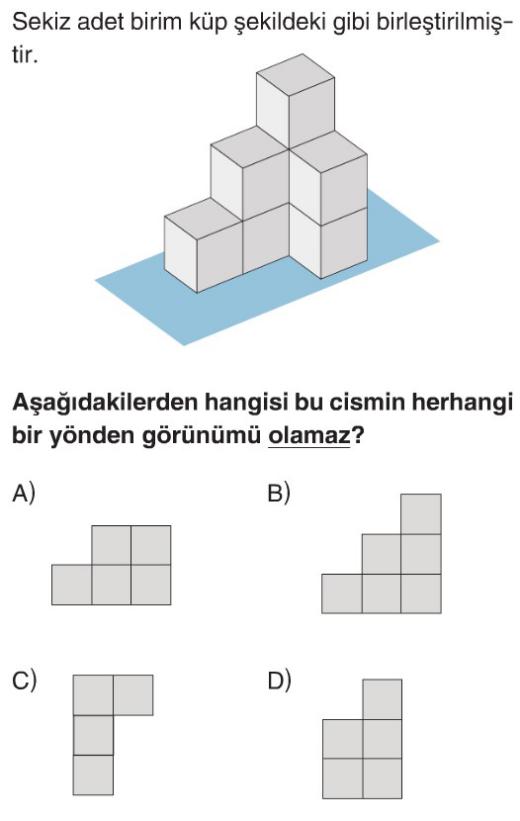 Sekiz adet birim küp şekildeki gibi birleştirilmiştir.

Aşağıdakilerden hangisi bu cismin herhangi bir yönden görünümü olamaz?

A)

B)

C)

D)